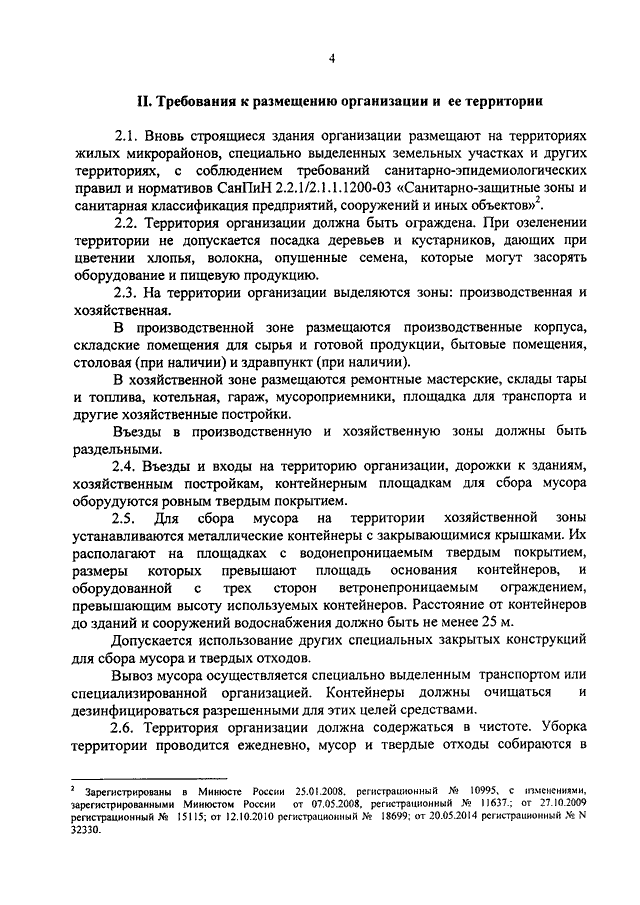 4

II. Требования к размещению организации и ее территории

2.1. Вновь строящиеся здания организации размещают на территориях жилых микрорайонов, специально выделенных земельных участках и других территориях, с соблюдением требований санитарно-эпидемиологических правил и нормативов СанПиН 2.2.1/2.1.1.1200-03 «Санитарно-защитные зоны и санитарная классификация предприятий, сооружений и иных объектов»$^2$.

2.2. Территория организации должна быть ограждена. При озеленении территории не допускается посадка деревьев и кустарников, дающих при цветении хлопья, волокна, опушенные семена, которые могут засорять оборудование и пищевую продукцию.

2.3. На территории организации выделяются зоны: производственная и хозяйственная.

В производственной зоне размещаются производственные корпуса, складские помещения для сырья и готовой продукции, бытовые помещения, столовая (при наличии) и здравпункт (при наличии).

В хозяйственной зоне размещаются ремонтные мастерские, склады тары и топлива, котельная, гараж, мусороприемники, площадка для транспорта и другие хозяйственные постройки.

Въезды в производственную и хозяйственную зоны должны быть раздельными.

2.4. Въезды и входы на территорию организации, дорожки к зданиям, хозяйственным постройкам, контейнерным площадкам для сбора мусора оборудуются ровным твердым покрытием.

2.5. Для сбора мусора на территории хозяйственной зоны устанавливаются металлические контейнеры с закрывающимися крышками. Их располагают на площадках с водонепроницаемым твердым покрытием, размеры которых превышают площадь основания контейнеров, и оборудованной с трех сторон ветронепроницаемым ограждением, превышающим высоту используемых контейнеров. Расстояние от контейнеров до зданий и сооружений водоснабжения должно быть не менее 25 м.

Допускается использование других специальных закрытых конструкций для сбора мусора и твердых отходов.

Вывоз мусора осуществляется специально выделенным транспортом или специализированной организацией. Контейнеры должны очищаться и дезинфицироваться разрешенными для этих целей средствами.

2.6. Территория организации должна содержаться в чистоте. Уборка территории проводится ежедневно, мусор и твердые отходы собираются в

$^2$ Зарегистрированы в Минюсте России 25.01.2008, регистрационный № 10995, с изменениями, зарегистрированными Минюстом России от 07.05.2008, регистрационный № 11637.; от 27.10.2009 регистрационный № 15115; от 12.10.2010 регистрационный № 18699; от 20.05.2014 регистрационный № N 32330.